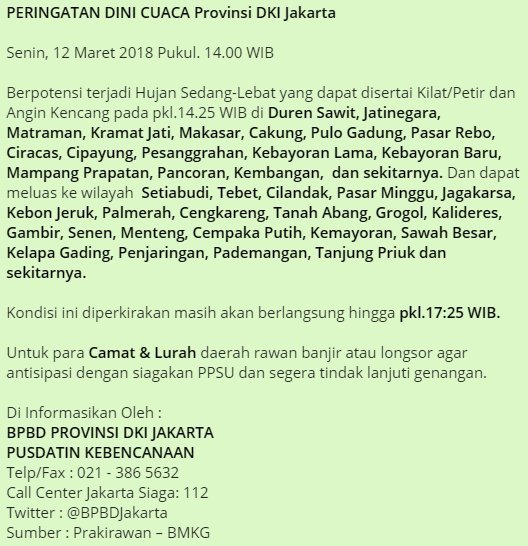 PERINGATAN DINI CUACA Provinsi DKI Jakarta

Senin, 12 Maret 2018 Pukul. 14.00 WIB

Berpotensi terjadi Hujan Sedang-Lebat yang dapat disertai Kilat/Petir dan Angin Kencang pada pkl.14.25 WIB di Duren Sawit, Jatinegara, Matraman, Kramat Jati, Makasar, Cakung, Pulo Gadung, Pasar Rebo, Ciracas, Cipayung, Pesanggrahan, Kebayoran Lama, Kebayoran Baru, Mampang Prapatan, Pancoran, Kembangan, dan sekitarnya. Dan dapat meluas ke wilayah Setiabudi, Tebet, Cilandak, Pasar Minggu, Jagakarsa, Kebon Jeruk, Palmerah, Cengkareng, Tanah Abang, Grogol, Kalideres, Gambir, Senen, Menteng, Cempaka Putih, Kemayoran, Sawah Besar, Kelapa Gading, Penjaringan, Pademangan, Tanjung Priuk dan sekitarnya.

Kondisi ini diperkirakan masih akan berlangsung hingga pkl.17:25 WIB.

Untuk para Camat & Lurah daerah rawan banjir atau longsor agar antisipasi dengan siagakan PPSU dan segera tindak lanjuti genangan.

Di Informasikan Oleh :
BPBD PROVINSI DKI JAKARTA
PUSDATIN KEBENCANAAN
Telp/Fax : 021 - 386 5632
Call Center Jakarta Siaga: 112
Twitter : @BPBDJakarta
Sumber : Prakirawan – BMKG